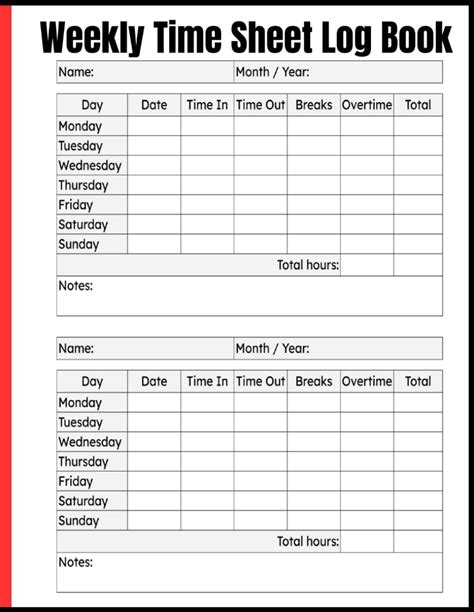 Weekly Time Sheet Log Book

| Name: | Month / Year: |
|---|---|

| Day | Date | Time In | Time Out | Breaks | Overtime | Total |
|---|---|---|---|---|---|---|
| Monday | | | | | | |
| Tuesday | | | | | | |
| Wednesday | | | | | | |
| Thursday | | | | | | |
| Friday | | | | | | |
| Saturday | | | | | | |
| Sunday | | | | | | |
| | | | | Total hours: | | |

Notes:

| Name: | Month / Year: |
|---|---|

| Day | Date | Time In | Time Out | Breaks | Overtime | Total |
|---|---|---|---|---|---|---|
| Monday | | | | | | |
| Tuesday | | | | | | |
| Wednesday | | | | | | |
| Thursday | | | | | | |
| Friday | | | | | | |
| Saturday | | | | | | |
| Sunday | | | | | | |
| | | | | Total hours: | | |

Notes: